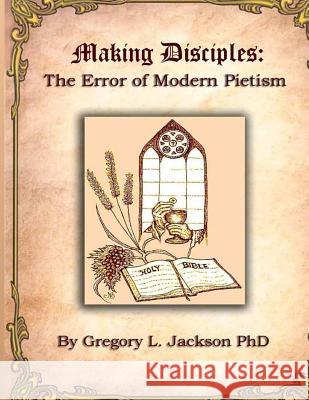 Making Disciples:
The Error of Modern Pietism

HOLY BIBLE

By Gregory L. Jackson PhD

Kraina Książek